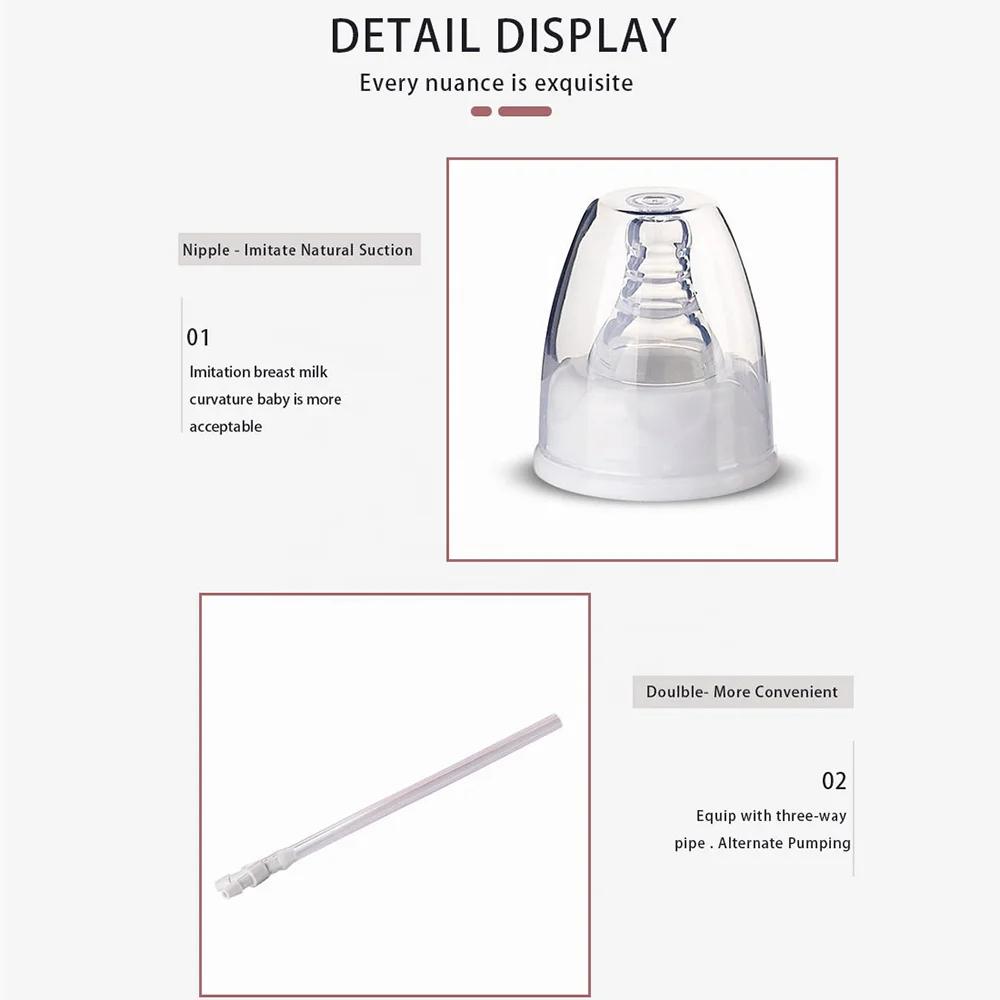 DETAIL DISPLAY

Every nuance is exquisite

Nipple - Imitate Natural Suction

01

Imitation breast milk curvature baby is more acceptable

Doulble- More Convenient

02

Equip with three-way pipe . Alternate Pumping